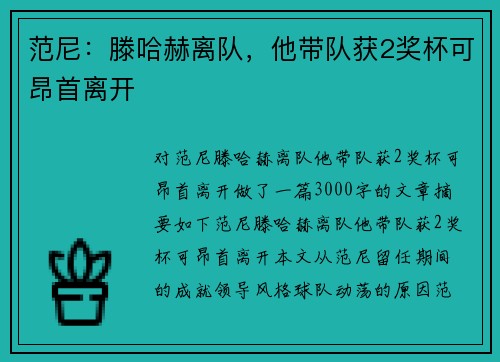 范尼：滕哈赫离队，他带队获2奖杯可昂首离开

对范尼滕哈赫离队他带队获2奖杯可昂首离开做了一篇3000字的文章摘要如下范尼滕哈赫离队他带队获2奖杯可昂首离开本文从范尼留任期间的成就领导风格球队动荡的原因范